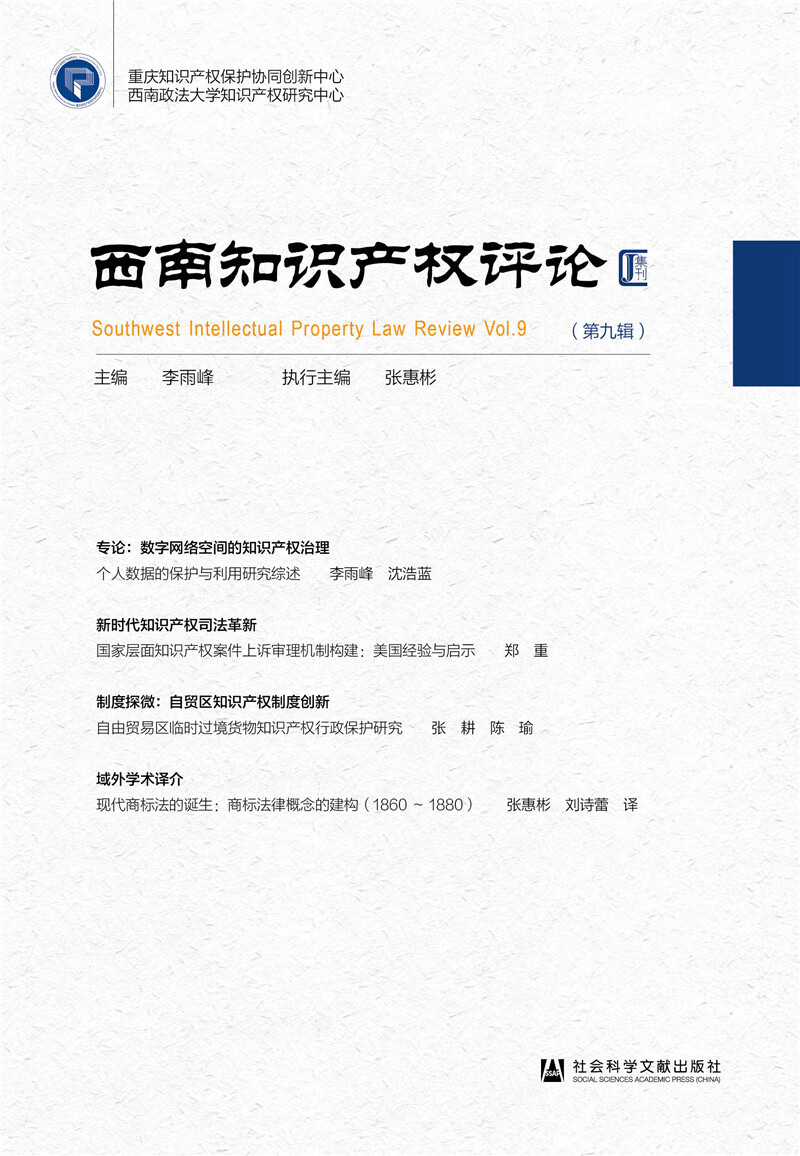 重庆知识产权保护协同创新中心
西南政法大学知识产权研究中心

西南知识产权评论 集刊

Southwest Intellectual Property Law Review Vol.9 （第九辑）

主编 李雨峰 执行主编 张惠彬

专论：数字网络空间的知识产权治理
个人数据的保护与利用研究综述 李雨峰 沈浩蓝

新时代知识产权司法革新
国家层面知识产权案件上诉审理机制构建：美国经验与启示 郑 重

制度探微：自贸区知识产权制度创新
自由贸易区临时过境货物知识产权行政保护研究 张 耕 陈 瑜

域外学术译介
现代商标法的诞生：商标法律概念的建构（1860 ~ 1880） 张惠彬 刘诗蕾 译

SSAP 社会科学文献出版社
SOCIAL SCIENCES ACADEMIC PRESS (CHINA)